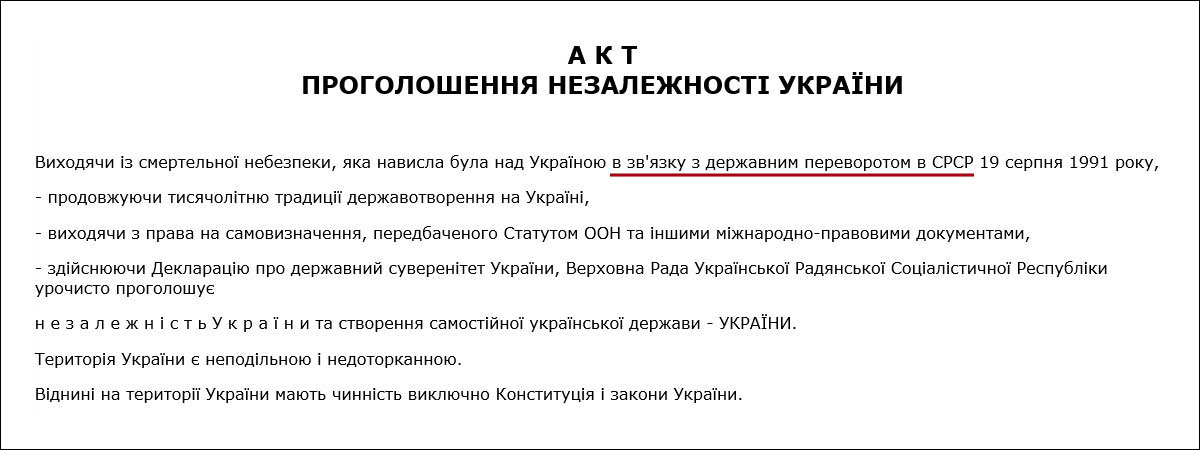 А К Т
ПРОГОЛОШЕННЯ НЕЗАЛЕЖНОСТІ УКРАЇНИ

Виходячи із смертельної небезпеки, яка нависла була над Україною в зв'язку з державним переворотом в СРСР 19 серпня 1991 року,

- продовжуючи тисячолітню традиції державотворення на Україні,

- виходячи з права на самовизначення, передбаченого Статутом ООН та іншими міжнародно-правовими документами,

- здійснюючи Декларацію про державний суверенітет України, Верховна Рада Української Радянської Соціалістичної Республіки урочисто проголошує

н е з а л е ж н і с т ь У к р а ї н и та створення самостійної української держави - УКРАЇНИ.

Територія України є неподільною і недоторканною.

Віднині на території України мають чинність виключно Конституція і закони України.